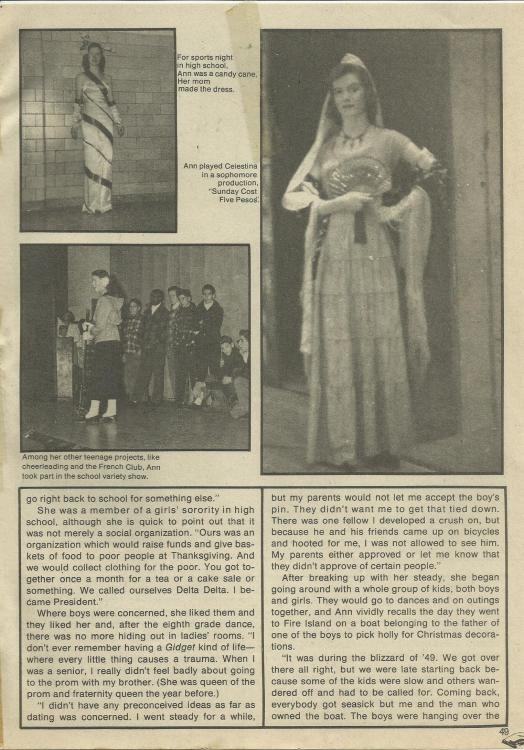 For sports night in high school, Ann was a candy cane. Her mom made the dress.

Ann played Celestina in a sophomore production, "Sunday Cost Five Pesos."

Among her other teenage projects, like cheerleading and the French Club, Ann took part in the school variety show.

go right back to school for something else."

She was a member of a girls' sorority in high school, although she is quick to point out that it was not merely a social organization. "Ours was an organization which would raise funds and give baskets of food to poor people at Thanksgiving. And we would collect clothing for the poor. You got together once a month for a tea or a cake sale or something. We called ourselves Delta Delta. I became President."

Where boys were concerned, she liked them and they liked her and, after the eighth grade dance, there was no more hiding out in ladies' rooms. "I don't ever remember having a Gidget kind of life—where every little thing causes a trauma. When I was a senior, I really didn't feel badly about going to the prom with my brother. (She was queen of the prom and fraternity queen the year before.)

"I didn't have any preconceived ideas as far as dating was concerned. I went steady for a while, but my parents would not let me accept the boy's pin. They didn't want me to get that tied down. There was one fellow I developed a crush on, but because he and his friends came up on bicycles and hooted for me, I was not allowed to see him. My parents either approved or let me know that they didn't approve of certain people."

After breaking up with her steady, she began going around with a whole group of kids, both boys and girls. They would go to dances and on outings together, and Ann vividly recalls the day they went to Fire Island on a boat belonging to the father of one of the boys to pick holly for Christmas decorations.

"It was during the blizzard of '49. We got over there all right, but we were late starting back because some of the kids were slow and others wandered off and had to be called for. Coming back, everybody got seasick but me and the man who owned the boat. The boys were hanging over the

49